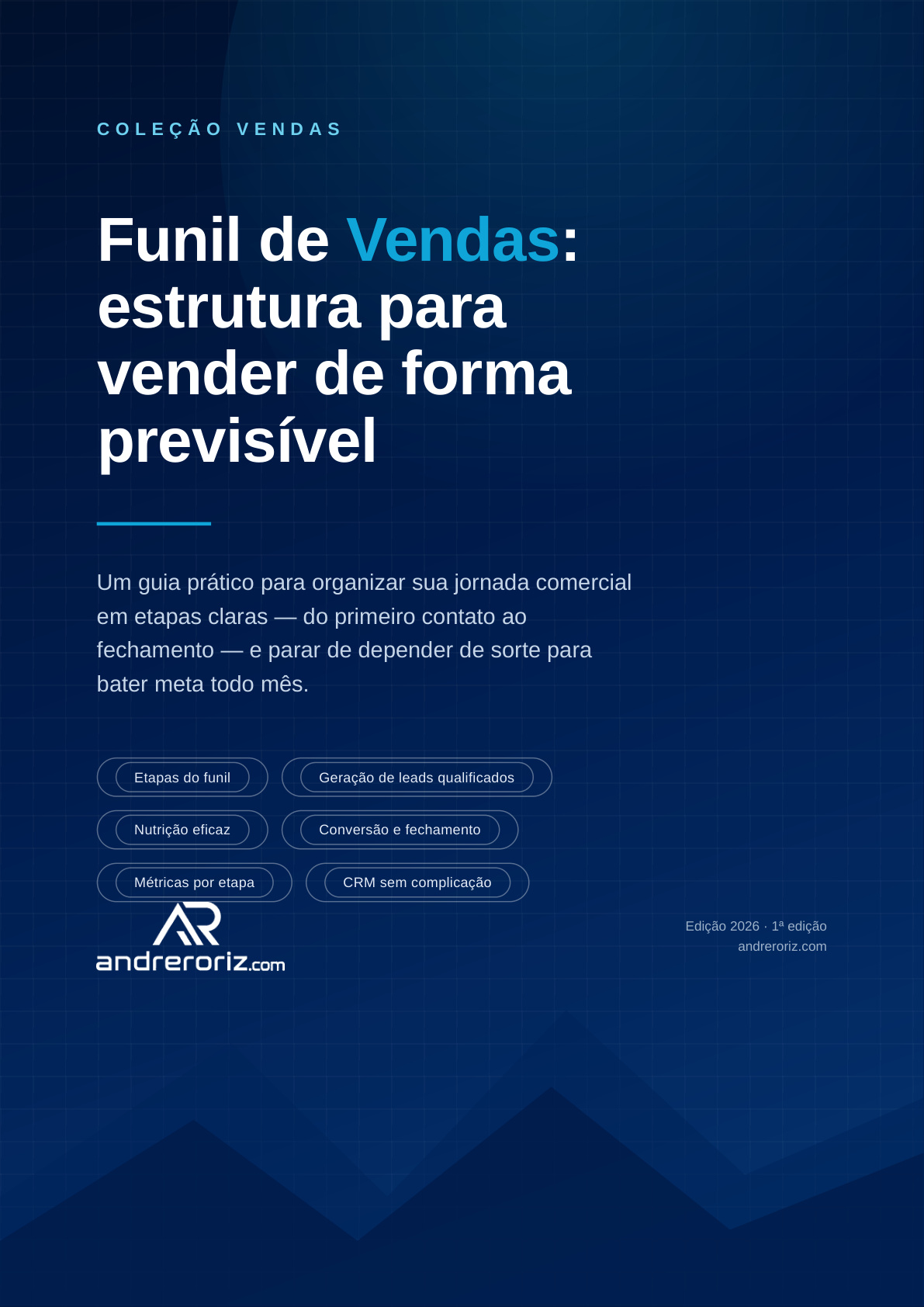 COLEÇÃO VENDAS

Funil de Vendas: estrutura para vender de forma previsível

Um guia prático para organizar sua jornada comercial em etapas claras — do primeiro contato ao fechamento — e parar de depender de sorte para bater meta todo mês.

Etapas do funil

Geração de leads qualificados

Nutrição eficaz

Conversão e fechamento

Métricas por etapa

CRM sem complicação

AR
andreroriz.com

Edição 2026 · 1ª edição
andreroriz.com